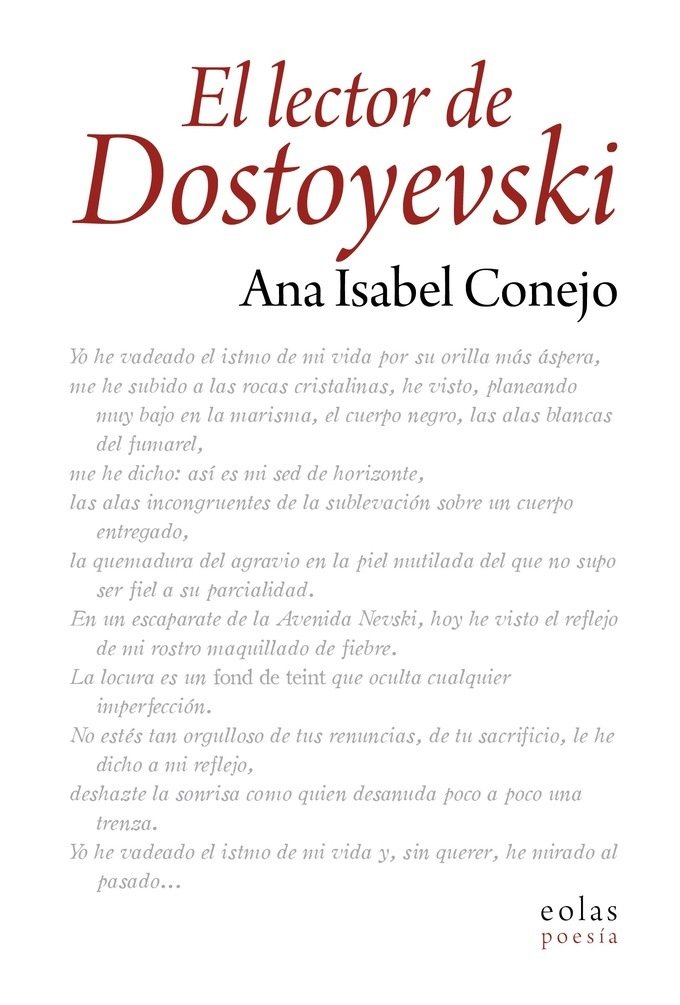 El lector de Dostoyevski

Ana Isabel Conejo

Yo he vadeado el istmo de mi vida por su orilla más áspera,
me he subido a las rocas cristalinas, he visto, planeando muy bajo en la marisma, el cuerpo negro, las alas blancas del fumarel,
me he dicho: así es mi sed de horizonte,
las alas incongruentes de la sublevación sobre un cuerpo entregado,
la quemadura del agravio en la piel mutilada del que no supo ser fiel a su parcialidad.
En un escaparate de la Avenida Nevski, hoy he visto el reflejo de mi rostro maquillado de fiebre.
La locura es un fond de teint que oculta cualquier imperfección.
No estés tan orgulloso de tus renuncias, de tu sacrificio, le he dicho a mi reflejo,
deshazte la sonrisa como quien desanuda poco a poco una trenza.
Yo he vadeado el istmo de mi vida y, sin querer, he mirado al pasado...

eolas
poesía